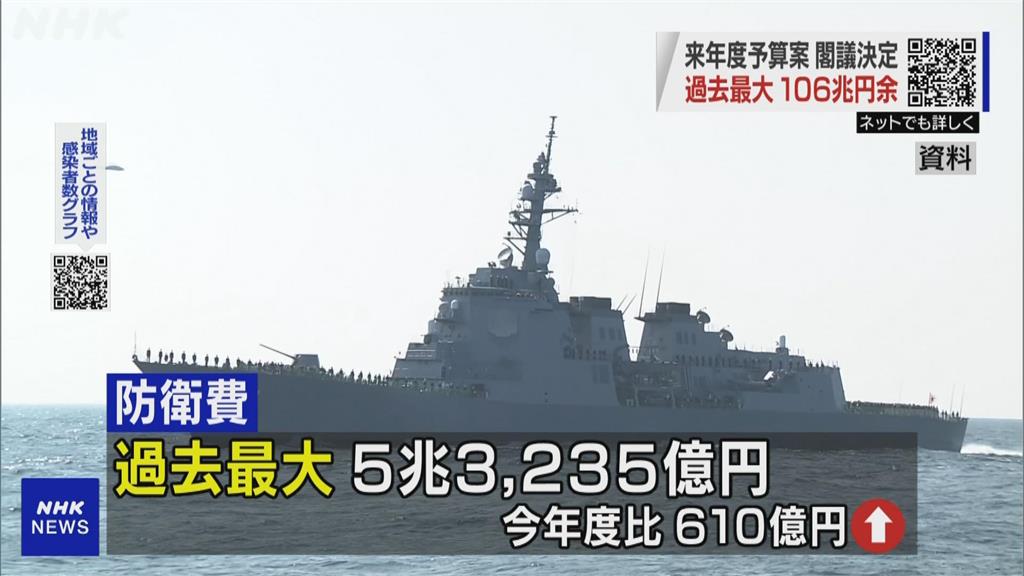 NHK

来年度予算案 閣議決定
過去最大 106兆円余
ネットでも詳しく

資料

地域ごとの情報や感染者数グラフ

防衛費
過去最大 5兆3,235億円
今年度比 610億円

NHK NEWS